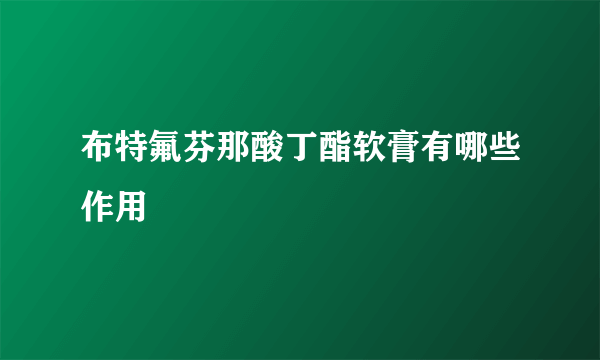 布特氟芬那酸丁酯软膏有哪些作用